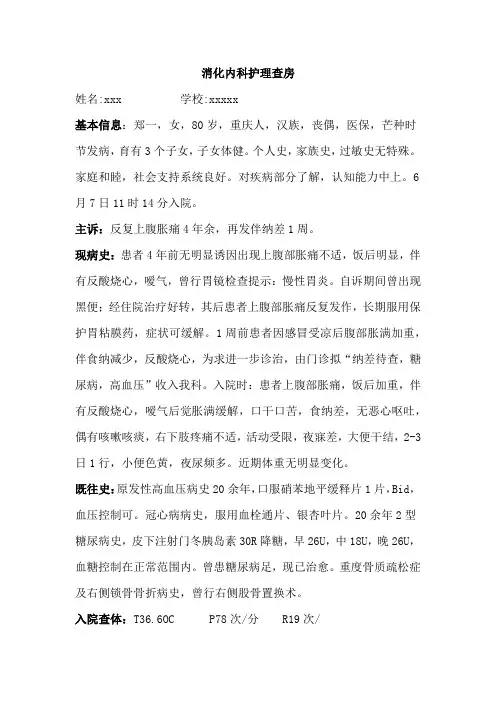 消化内科护理查房

姓名:xxx 学校:xxxxx

基本信息：郑一，女，80岁，重庆人，汉族，丧偶，医保，芒种时节发病，育有3个子女，子女体健。个人史，家族史，过敏史无特殊。家庭和睦，社会支持系统良好。对疾病部分了解，认知能力中上。6月7日11时14分入院。

主诉：反复上腹胀痛4年余，再发伴纳差1周。

现病史：患者4年前无明显诱因出现上腹部胀痛不适，饭后明显，伴有反酸烧心，嗳气，曾行胃镜检查提示：慢性胃炎。自诉期间曾出现黑便；经住院治疗好转，其后患者上腹部胀痛反复发作，长期服用保护胃粘膜药，症状可缓解。1周前患者因感冒受凉后腹部胀满加重，伴食纳减少，反酸烧心，为求进一步诊治，由门诊拟“纳差待查，糖尿病，高血压”收入我科。入院时：患者上腹部胀痛，饭后加重，伴有反酸烧心，嗳气后觉胀满缓解，口干口苦，食纳差，无恶心呕吐，偶有咳嗽咳痰，右下肢疼痛不适，活动受限，夜寐差，大便干结，2-3日1行，小便色黄，夜尿频多。近期体重无明显变化。

既往史：原发性高血压病史20余年，口服硝苯地平缓释片1片，Bid，血压控制可。冠心病病史，服用血栓通片、银杏叶片。20余年2型糖尿病史，皮下注射门冬胰岛素30R降糖，早26U，中18U，晚26U，血糖控制在正常范围内。曾患糖尿病足，现已治愈。重度骨质疏松症及右侧锁骨骨折病史，曾行右侧股骨置换术。

入院查体：T36.60C P78次/分 R19次/